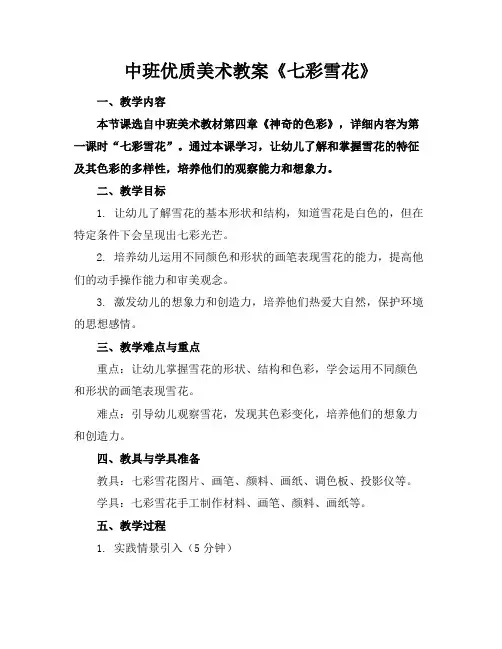 中班优质美术教案《七彩雪花》

一、教学内容

本节课选自中班美术教材第四章《神奇的色彩》，详细内容为第一课时“七彩雪花”。通过本课学习，让幼儿了解和掌握雪花的特征及其色彩的多样性，培养他们的观察能力和想象力。

二、教学目标

1. 让幼儿了解雪花的基本形状和结构，知道雪花是白色的，但在特定条件下会呈现出七彩光芒。

2. 培养幼儿运用不同颜色和形状的画笔表现雪花的能力，提高他们的动手操作能力和审美观念。

3. 激发幼儿的想象力和创造力，培养他们热爱大自然，保护环境的思想感情。

三、教学难点与重点

重点：让幼儿掌握雪花的形状、结构和色彩，学会运用不同颜色和形状的画笔表现雪花。

难点：引导幼儿观察雪花，发现其色彩变化，培养他们的想象力和创造力。

四、教具与学具准备

教具：七彩雪花图片、画笔、颜料、画纸、调色板、投影仪等。

学具：七彩雪花手工制作材料、画笔、颜料、画纸等。

五、教学过程

1. 实践情景引入（5 分钟）